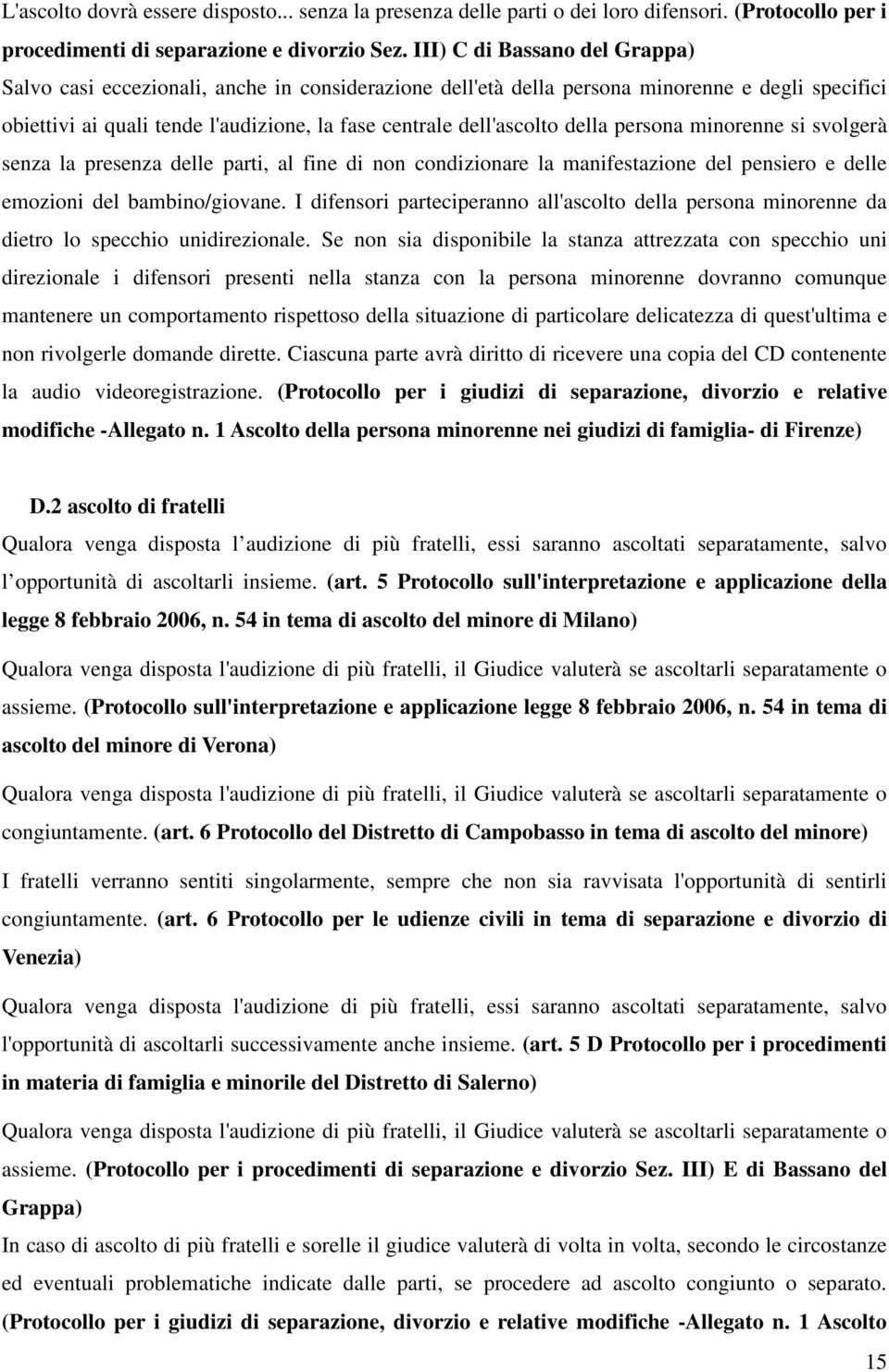 L'ascolto dovrà essere disposto... senza la presenza delle parti o dei loro difensori. (Protocollo per i procedimenti di separazione e divorzio Sez. III) C di Bassano del Grappa)

Salvo casi eccezionali, anche in considerazione dell'età della persona minorenne e degli specifici obiettivi ai quali tende l'audizione, la fase centrale dell'ascolto della persona minorenne si svolgerà senza la presenza delle parti, al fine di non condizionare la manifestazione del pensiero e delle emozioni del bambino/giovane. I difensori parteciperanno all'ascolto della persona minorenne da dietro lo specchio unidirezionale. Se non sia disponibile la stanza attrezzata con specchio uni direzionale i difensori presenti nella stanza con la persona minorenne dovranno comunque mantenere un comportamento rispettoso della situazione di particolare delicatezza di quest'ultima e non rivolgerle domande dirette. Ciascuna parte avrà diritto di ricevere una copia del CD contenente la audio videoregistrazione. (Protocollo per i giudizi di separazione, divorzio e relative modifiche -Allegato n. 1 Ascolto della persona minorenne nei giudizi di famiglia- di Firenze)

D.2 ascolto di fratelli

Qualora venga disposta l audizione di più fratelli, essi saranno ascoltati separatamente, salvo l opportunità di ascoltarli insieme. (art. 5 Protocollo sull'interpretazione e applicazione della legge 8 febbraio 2006, n. 54 in tema di ascolto del minore di Milano)

Qualora venga disposta l'audizione di più fratelli, il Giudice valuterà se ascoltarli separatamente o assieme. (Protocollo sull'interpretazione e applicazione legge 8 febbraio 2006, n. 54 in tema di ascolto del minore di Verona)

Qualora venga disposta l'audizione di più fratelli, il Giudice valuterà se ascoltarli separatamente o congiuntamente. (art. 6 Protocollo del Distretto di Campobasso in tema di ascolto del minore)

I fratelli verranno sentiti singolarmente, sempre che non sia ravvisata l'opportunità di sentirli congiuntamente. (art. 6 Protocollo per le udienze civili in tema di separazione e divorzio di Venezia)

Qualora venga disposta l'audizione di più fratelli, essi saranno ascoltati separatamente, salvo l'opportunità di ascoltarli successivamente anche insieme. (art. 5 D Protocollo per i procedimenti in materia di famiglia e minorile del Distretto di Salerno)

Qualora venga disposta l'audizione di più fratelli, il Giudice valuterà se ascoltarli separatamente o assieme. (Protocollo per i procedimenti di separazione e divorzio Sez. III) E di Bassano del Grappa)

In caso di ascolto di più fratelli e sorelle il giudice valuterà di volta in volta, secondo le circostanze ed eventuali problematiche indicate dalle parti, se procedere ad ascolto congiunto o separato. (Protocollo per i giudizi di separazione, divorzio e relative modifiche -Allegato n. 1 Ascolto

15